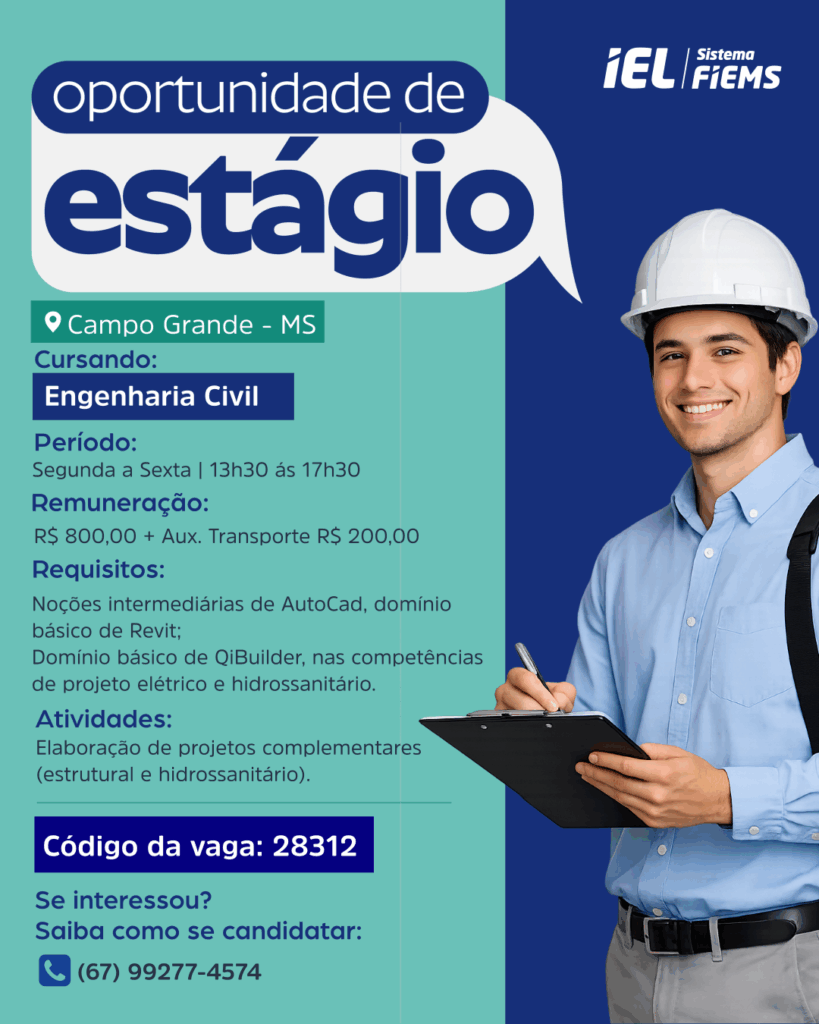 IEL | Sistema FIEMS

oportunidade de
estágio

Campo Grande - MS

Cursando:
Engenharia Civil

Período:
Segunda a Sexta | 13h30 ás 17h30

Remuneração:
R$ 800,00 + Aux. Transporte R$ 200,00

Requisitos:
Noções intermediárias de AutoCad, domínio básico de Revit;
Domínio básico de QiBuilder, nas competências de projeto elétrico e hidrossanitário.

Atividades:
Elaboração de projetos complementares (estrutural e hidrossanitário).

Código da vaga: 28312

Se interessou?
Saiba como se candidatar:

(67) 99277-4574